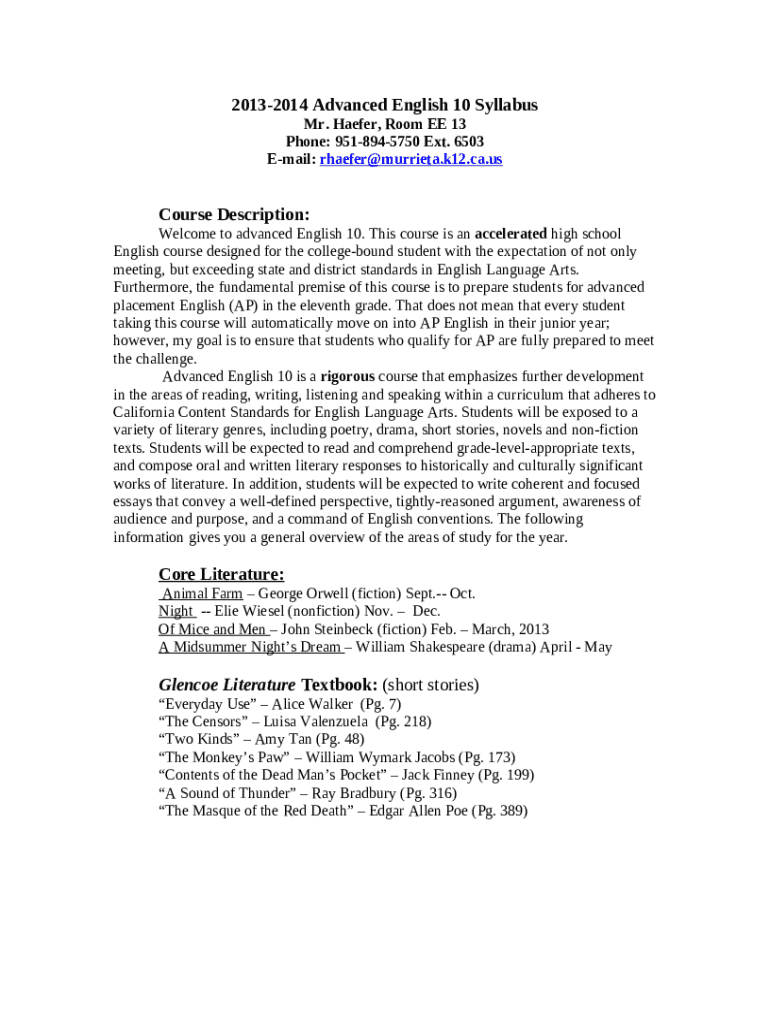 2013-2014 Advanced English 10 Syllabus
Mr. Haefer, Room EE 13
Phone: 951-894-5750 Ext. 6503
E-mail: rhaefer@murrieta.k12.ca.us

Course Description:

Welcome to advanced English 10. This course is an accelerated high school English course designed for the college-bound student with the expectation of not only meeting, but exceeding state and district standards in English Language Arts. Furthermore, the fundamental premise of this course is to prepare students for advanced placement English (AP) in the eleventh grade. That does not mean that every student taking this course will automatically move on into AP English in their junior year; however, my goal is to ensure that students who qualify for AP are fully prepared to meet the challenge.

Advanced English 10 is a rigorous course that emphasizes further development in the areas of reading, writing, listening and speaking within a curriculum that adheres to California Content Standards for English Language Arts. Students will be exposed to a variety of literary genres, including poetry, drama, short stories, novels and non-fiction texts. Students will be expected to read and comprehend grade-level-appropriate texts, and compose oral and written literary responses to historically and culturally significant works of literature. In addition, students will be expected to write coherent and focused essays that convey a well-defined perspective, tightly-reasoned argument, awareness of audience and purpose, and a command of English conventions. The following information gives you a general overview of the areas of study for the year.

Core Literature:
Animal Farm – George Orwell (fiction) Sept.-- Oct.
Night -- Elie Wiesel (nonfiction) Nov. – Dec.
Of Mice and Men – John Steinbeck (fiction) Feb. – March, 2013
A Midsummer Night's Dream – William Shakespeare (drama) April - May

Glencoe Literature Textbook: (short stories)
"Everyday Use" – Alice Walker (Pg. 7)
"The Censors" – Luisa Valenzuela (Pg. 218)
"Two Kinds" – Amy Tan (Pg. 48)
"The Monkey's Paw" – William Wymark Jacobs (Pg. 173)
"Contents of the Dead Man's Pocket" – Jack Finney (Pg. 199)
"A Sound of Thunder" – Ray Bradbury (Pg. 316)
"The Masque of the Red Death" – Edgar Allen Poe (Pg. 389)